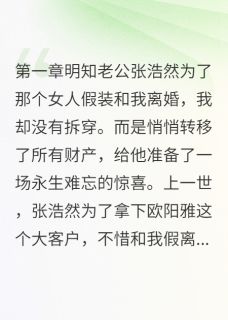 第一章明知老公张浩然为了那个女人假装和我离婚，我却没有拆穿。而是悄悄转移了所有财产，给他准备了一场永生难忘的惊喜。上一世，张浩然为了拿下欧阳雅这个大客户，不惜和我假离...